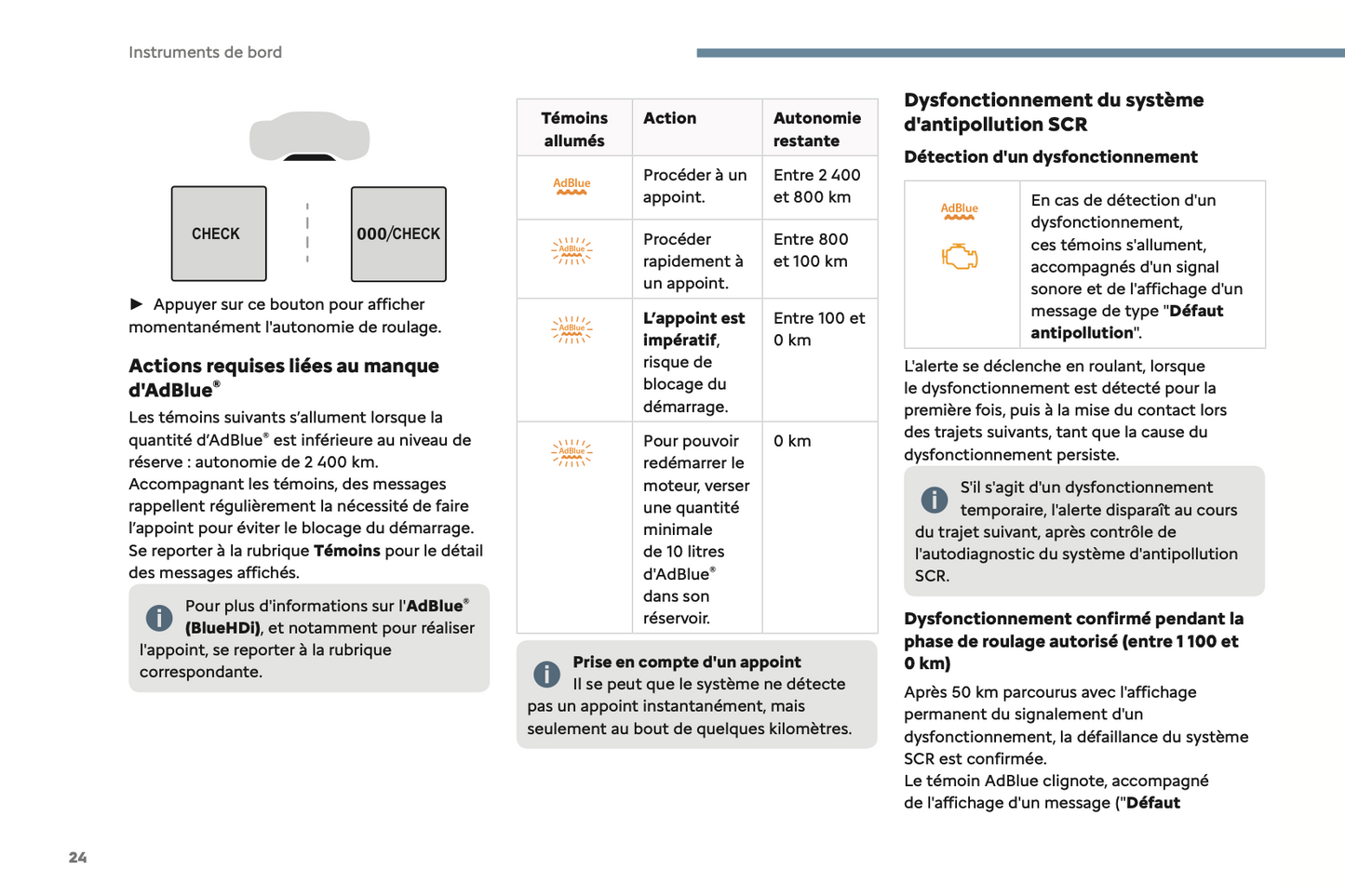 Instruments de bord

CHECK

000/CHECK

► Appuyer sur ce bouton pour afficher momentanément l'autonomie de roulage.

Actions requises liées au manque d'AdBlue®

Les témoins suivants s'allument lorsque la quantité d'AdBlue® est inférieure au niveau de réserve : autonomie de 2 400 km.
Accompagnant les témoins, des messages rappellent régulièrement la nécessité de faire l'appoint pour éviter le blocage du démarrage.
Se reporter à la rubrique Témoins pour le détail des messages affichés.

Pour plus d'informations sur l'AdBlue® (BlueHDi), et notamment pour réaliser l'appoint, se reporter à la rubrique correspondante.

| Témoins allumés | Action | Autonomie restante |
|---|---|---|
| AdBlue | Procéder à un appoint. | Entre 2 400 et 800 km |
| AdBlue | Procéder rapidement à un appoint. | Entre 800 et 100 km |
| AdBlue | L'appoint est impératif, risque de blocage du démarrage. | Entre 100 et 0 km |
| AdBlue | Pour pouvoir redémarrer le moteur, verser une quantité minimale de 10 litres d'AdBlue® dans son réservoir. | 0 km |

Prise en compte d'un appoint
Il se peut que le système ne détecte pas un appoint instantanément, mais seulement au bout de quelques kilomètres.

Dysfonctionnement du système d'antipollution SCR

Détection d'un dysfonctionnement

| AdBlue | En cas de détection d'un dysfonctionnement, ces témoins s'allument, accompagnés d'un signal sonore et de l'affichage d'un message de type "Défaut antipollution". |
|---|---|

L'alerte se déclenche en roulant, lorsque le dysfonctionnement est détecté pour la première fois, puis à la mise du contact lors des trajets suivants, tant que la cause du dysfonctionnement persiste.

S'il s'agit d'un dysfonctionnement temporaire, l'alerte disparaît au cours du trajet suivant, après contrôle de l'autodiagnostic du système d'antipollution SCR.

Dysfonctionnement confirmé pendant la phase de roulage autorisé (entre 1 100 et 0 km)

Après 50 km parcourus avec l'affichage permanent du signalement d'un dysfonctionnement, la défaillance du système SCR est confirmée.
Le témoin AdBlue clignote, accompagné de l'affichage d'un message ("Défaut

24